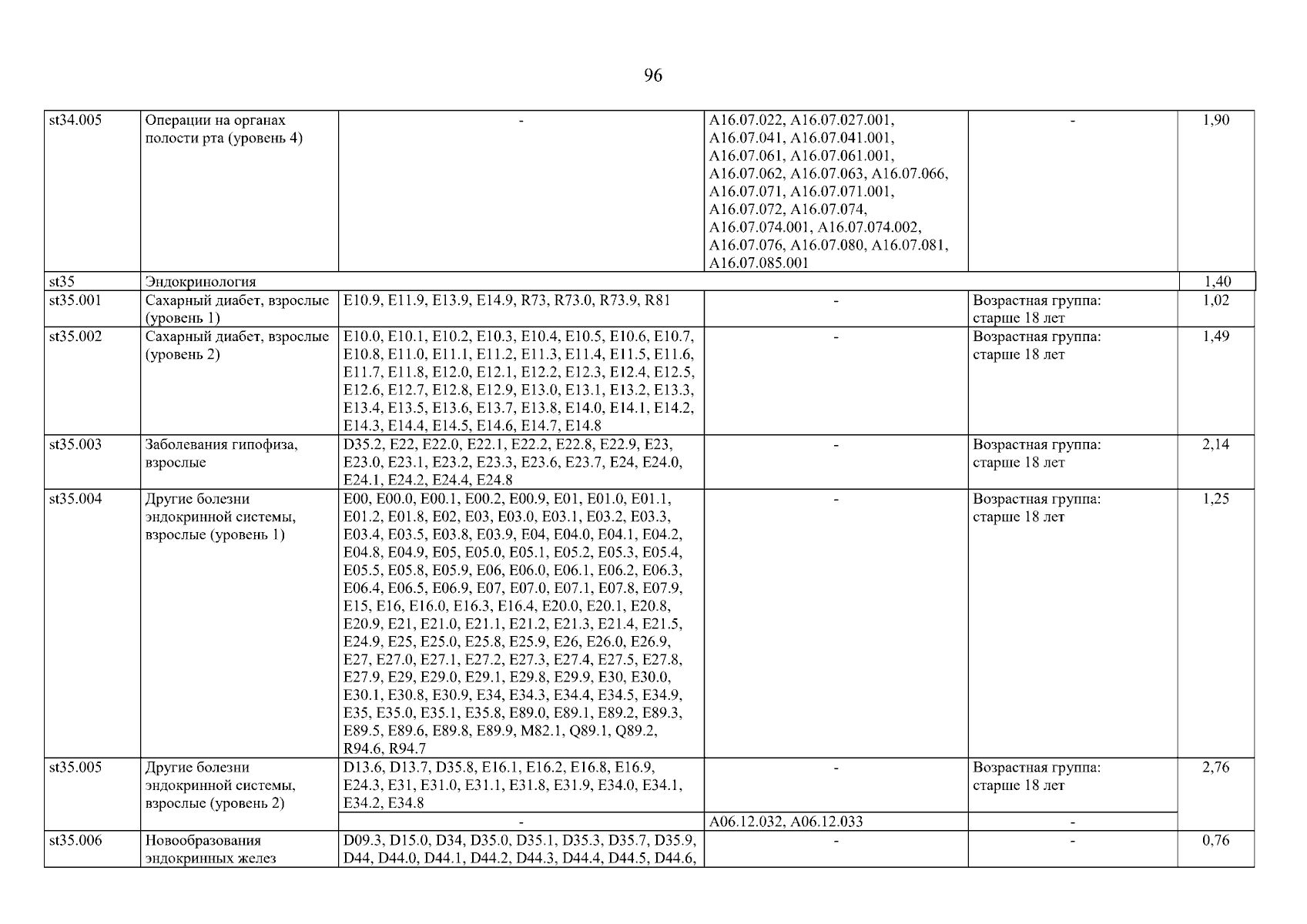 96

| st34.005 | Операции на органах полости рта (уровень 4) | - | A16.07.022, A16.07.027.001, A16.07.041, A16.07.041.001, A16.07.061, A16.07.061.001, A16.07.062, A16.07.063, A16.07.066, A16.07.071, A16.07.071.001, A16.07.072, A16.07.074, A16.07.074.001, A16.07.074.002, A16.07.076, A16.07.080, A16.07.081, A16.07.085.001 | - | 1,90 |
|---|---|---|---|---|---|
| st35 | Эндокринология | | | | 1,40 |
| st35.001 | Сахарный диабет, взрослые (уровень 1) | E10.9, E11.9, E13.9, E14.9, R73, R73.0, R73.9, R81 | - | Возрастная группа: старше 18 лет | 1,02 |
| st35.002 | Сахарный диабет, взрослые (уровень 2) | E10.0, E10.1, E10.2, E10.3, E10.4, E10.5, E10.6, E10.7, E10.8, E11.0, E11.1, E11.2, E11.3, E11.4, E11.5, E11.6, E11.7, E11.8, E12.0, E12.1, E12.2, E12.3, E12.4, E12.5, E12.6, E12.7, E12.8, E12.9, E13.0, E13.1, E13.2, E13.3, E13.4, E13.5, E13.6, E13.7, E13.8, E14.0, E14.1, E14.2, E14.3, E14.4, E14.5, E14.6, E14.7, E14.8 | - | Возрастная группа: старше 18 лет | 1,49 |
| st35.003 | Заболевания гипофиза, взрослые | D35.2, E22, E22.0, E22.1, E22.2, E22.8, E22.9, E23, E23.0, E23.1, E23.2, E23.3, E23.6, E23.7, E24, E24.0, E24.1, E24.2, E24.4, E24.8 | - | Возрастная группа: старше 18 лет | 2,14 |
| st35.004 | Другие болезни эндокринной системы, взрослые (уровень 1) | E00, E00.0, E00.1, E00.2, E00.9, E01, E01.0, E01.1, E01.2, E01.8, E02, E03, E03.0, E03.1, E03.2, E03.3, E03.4, E03.5, E03.8, E03.9, E04, E04.0, E04.1, E04.2, E04.8, E04.9, E05, E05.0, E05.1, E05.2, E05.3, E05.4, E05.5, E05.8, E05.9, E06, E06.0, E06.1, E06.2, E06.3, E06.4, E06.5, E06.9, E07, E07.0, E07.1, E07.8, E07.9, E15, E16, E16.0, E16.3, E16.4, E20.0, E20.1, E20.8, E20.9, E21, E21.0, E21.1, E21.2, E21.3, E21.4, E21.5, E24.9, E25, E25.0, E25.8, E25.9, E26, E26.0, E26.9, E27, E27.0, E27.1, E27.2, E27.3, E27.4, E27.5, E27.8, E27.9, E29, E29.0, E29.1, E29.8, E29.9, E30, E30.0, E30.1, E30.8, E30.9, E34, E34.3, E34.4, E34.5, E34.9, E35, E35.0, E35.1, E35.8, E89.0, E89.1, E89.2, E89.3, E89.5, E89.6, E89.8, E89.9, M82.1, Q89.1, Q89.2, R94.6, R94.7 | - | Возрастная группа: старше 18 лет | 1,25 |
| st35.005 | Другие болезни эндокринной системы, взрослые (уровень 2) | D13.6, D13.7, D35.8, E16.1, E16.2, E16.8, E16.9, E24.3, E31, E31.0, E31.1, E31.8, E31.9, E34.0, E34.1, E34.2, E34.8 | - | Возрастная группа: старше 18 лет | 2,76 |
| | | - | A06.12.032, A06.12.033 | - | |
| st35.006 | Новообразования эндокринных желез | D09.3, D15.0, D34, D35.0, D35.1, D35.3, D35.7, D35.9, D44, D44.0, D44.1, D44.2, D44.3, D44.4, D44.5, D44.6, | - | - | 0,76 |